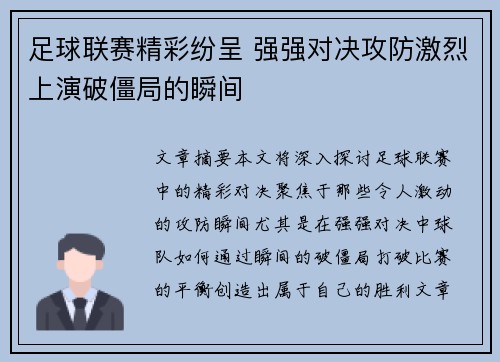 足球联赛精彩纷呈 强强对决攻防激烈上演破僵局的瞬间

文章摘要本文将深入探讨足球联赛中的精彩对决聚焦于那些令人激动的攻防瞬间尤其是在强强对决中球队如何通过瞬间的破僵局打破比赛的平衡创造出属于自己的胜利文章